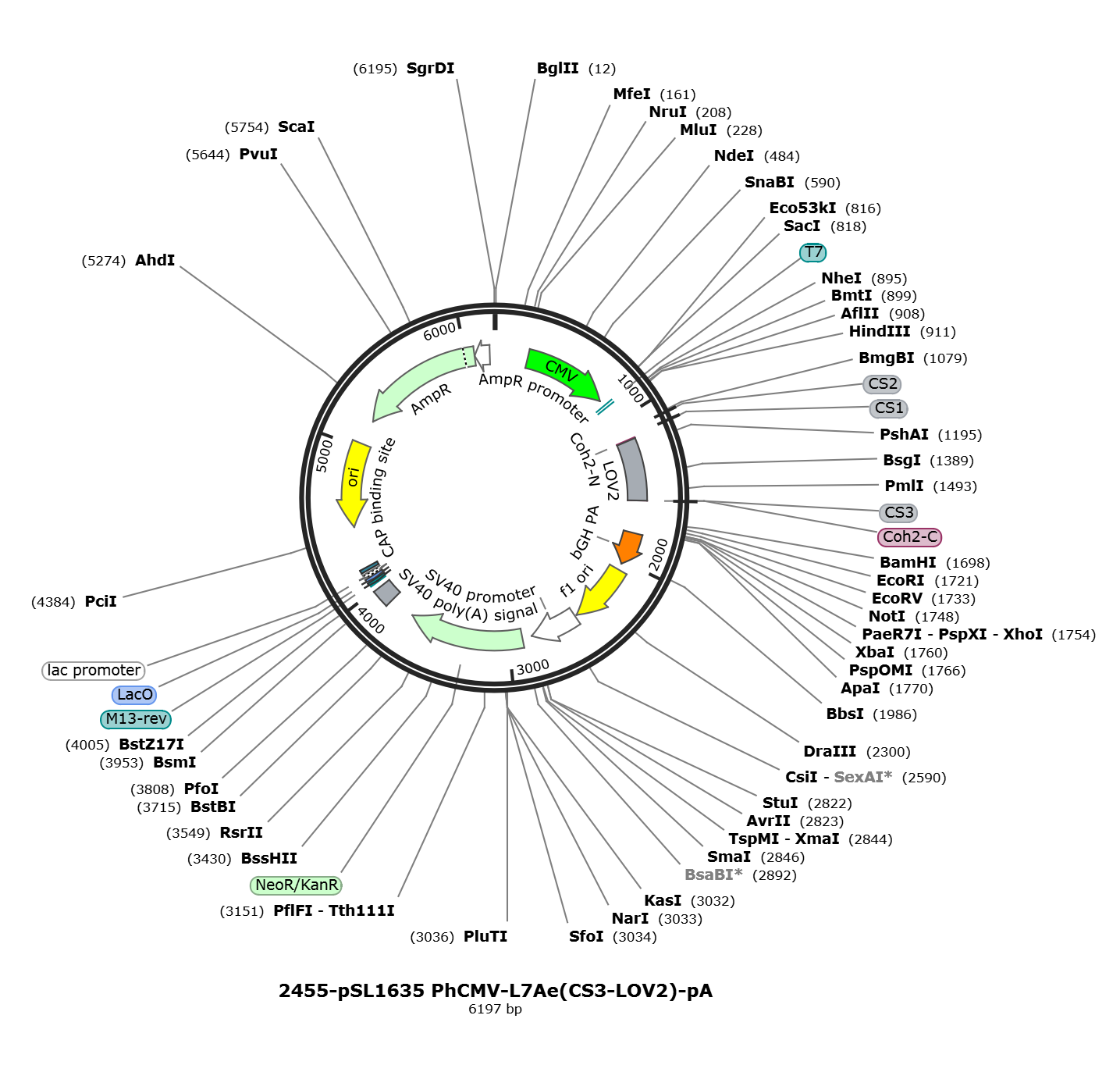 (6195) SgrDI
BglII (12)
MfeI (161)
NruI (208)
MluI (228)
NdeI (484)
SnaBI (590)
Eco53kI (816)
SacI (818)
T7
NheI (895)
BmtI (899)
AflII (908)
HindIII (911)
BmgBI (1079)
CS2
CS1
PshAI (1195)
BsgI (1389)
PmlI (1493)
CS3
Coh2-C
BamHI (1698)
EcoRI (1721)
EcoRV (1733)
NotI (1748)
PaeR7I - PspXI - XhoI (1754)
XbaI (1760)
PspOMI (1766)
ApaI (1770)
BbsI (1986)
DraIII (2300)
CsiI - SexAI* (2590)
StuI (2822)
AvrII (2823)
TspMI - XmaI (2844)
SmaI (2846)
BsaBI* (2892)
KasI (3032)
NarI (3033)
SfoI (3034)
(3036) PluTI
(3151) PflFI - Tth111I
NeoR/KanR
(3430) BssHII
(3549) RsrII
(3715) BstBI
(3808) PfoI
(3953) BsmI
(4005) BstZ17I
M13-rev
LacO
lac promoter
(4384) PciI
(5274) AhdI
(5644) PvuI
(5754) ScaI

6000
1000
2000
3000
4000
5000
CMV
AmpR promoter
AmpR
ori
CAP binding site
Coh2-N
LOV2
bGH PA
f1 ori
SV40 promoter
SV40 poly(A) signal

2455-pSL1635 PhCMV-L7Ae(CS3-LOV2)-pA
6197 bp